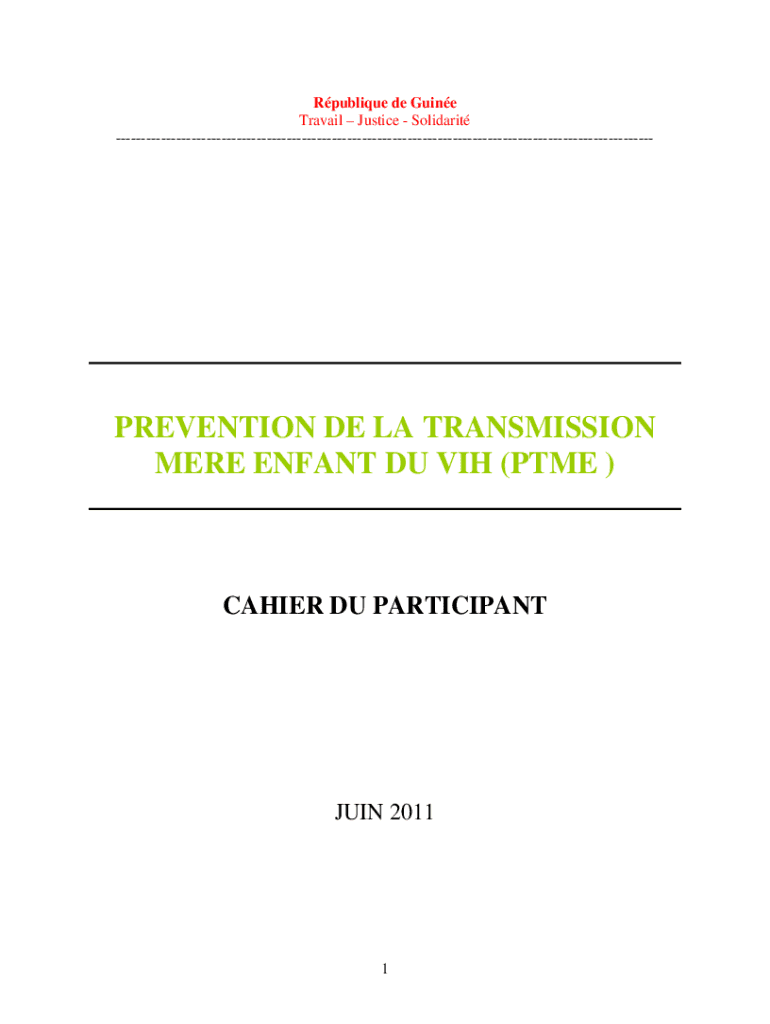 République de Guinée
Travail – Justice - Solidarité

PREVENTION DE LA TRANSMISSION MERE ENFANT DU VIH (PTME )

CAHIER DU PARTICIPANT

JUIN 2011

1